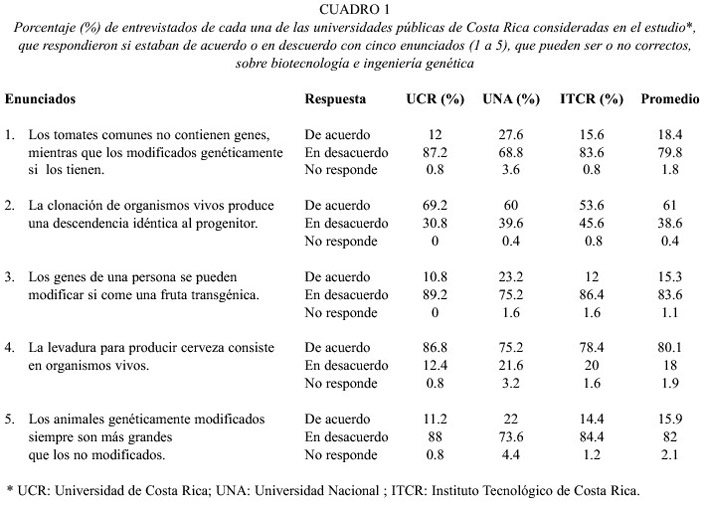 CUADRO 1

Porcentaje (%) de entrevistados de cada una de las universidades públicas de Costa Rica consideradas en el estudio*, que respondieron si estaban de acuerdo o en descuerdo con cinco enunciados (1 a 5), que pueden ser o no correctos, sobre biotecnología e ingeniería genética

| Enunciados | Respuesta | UCR (%) | UNA (%) | ITCR (%) | Promedio |
|---|---|---|---|---|---|
| 1. Los tomates comunes no contienen genes, mientras que los modificados genéticamente si los tienen. | De acuerdo | 12 | 27.6 | 15.6 | 18.4 |
| | En desacuerdo | 87.2 | 68.8 | 83.6 | 79.8 |
| | No responde | 0.8 | 3.6 | 0.8 | 1.8 |
| 2. La clonación de organismos vivos produce una descendencia idéntica al progenitor. | De acuerdo | 69.2 | 60 | 53.6 | 61 |
| | En desacuerdo | 30.8 | 39.6 | 45.6 | 38.6 |
| | No responde | 0 | 0.4 | 0.8 | 0.4 |
| 3. Los genes de una persona se pueden modificar si come una fruta transgénica. | De acuerdo | 10.8 | 23.2 | 12 | 15.3 |
| | En desacuerdo | 89.2 | 75.2 | 86.4 | 83.6 |
| | No responde | 0 | 1.6 | 1.6 | 1.1 |
| 4. La levadura para producir cerveza consiste en organismos vivos. | De acuerdo | 86.8 | 75.2 | 78.4 | 80.1 |
| | En desacuerdo | 12.4 | 21.6 | 20 | 18 |
| | No responde | 0.8 | 3.2 | 1.6 | 1.9 |
| 5. Los animales genéticamente modificados siempre son más grandes que los no modificados. | De acuerdo | 11.2 | 22 | 14.4 | 15.9 |
| | En desacuerdo | 88 | 73.6 | 84.4 | 82 |
| | No responde | 0.8 | 4.4 | 1.2 | 2.1 |

* UCR: Universidad de Costa Rica; UNA: Universidad Nacional ; ITCR: Instituto Tecnológico de Costa Rica.